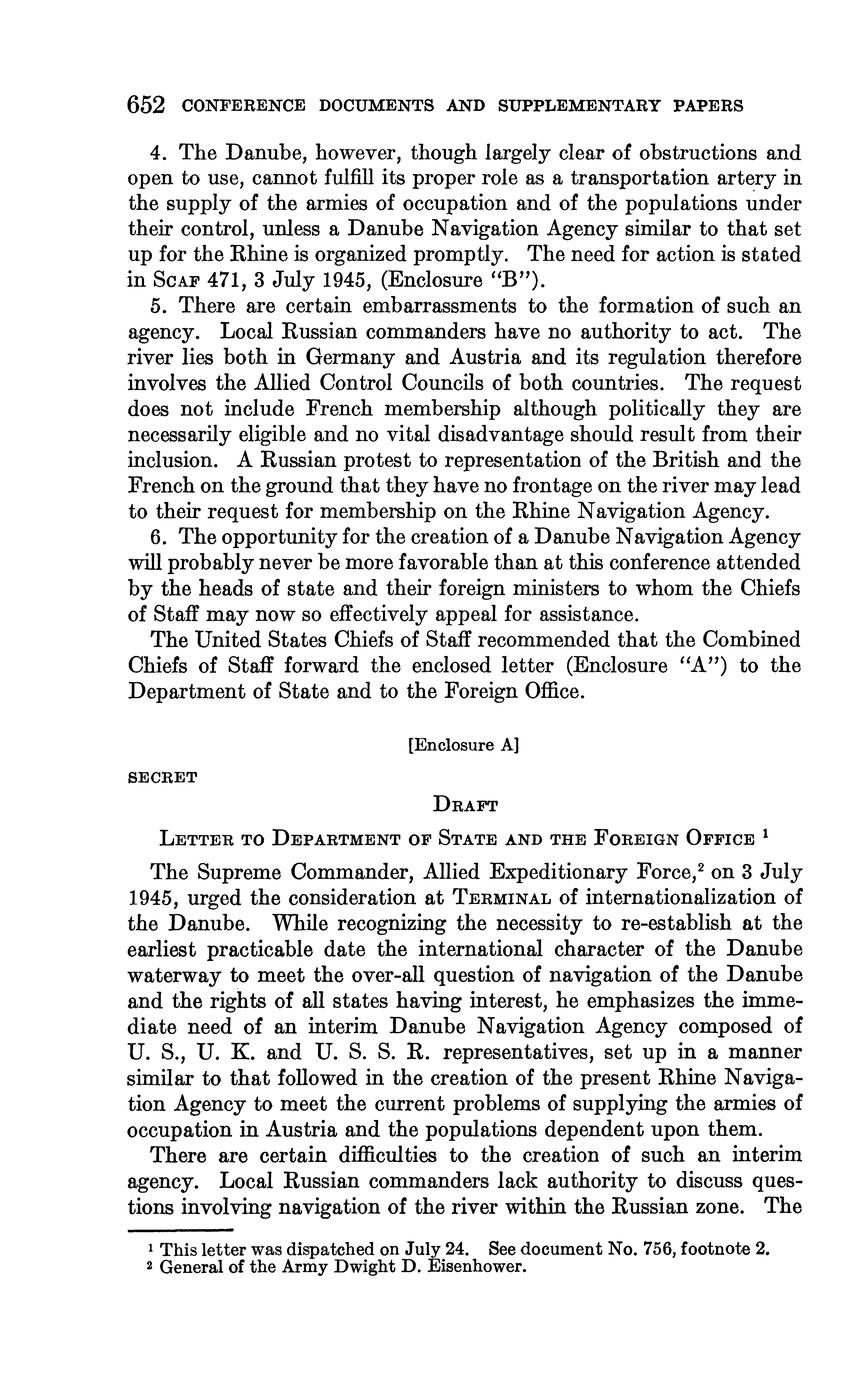 652 CONFERENCE DOCUMENTS AND SUPPLEMENTARY PAPERS

4. The Danube, however, though largely clear of obstructions and open to use, cannot fulfill its proper role as a transportation artery in the supply of the armies of occupation and of the populations under their control, unless a Danube Navigation Agency similar to that set up for the Rhine is organized promptly. The need for action is stated in SCAF 471, 3 July 1945, (Enclosure "B").

5. There are certain embarrassments to the formation of such an agency. Local Russian commanders have no authority to act. The river lies both in Germany and Austria and its regulation therefore involves the Allied Control Councils of both countries. The request does not include French membership although politically they are necessarily eligible and no vital disadvantage should result from their inclusion. A Russian protest to representation of the British and the French on the ground that they have no frontage on the river may lead to their request for membership on the Rhine Navigation Agency.

6. The opportunity for the creation of a Danube Navigation Agency will probably never be more favorable than at this conference attended by the heads of state and their foreign ministers to whom the Chiefs of Staff may now so effectively appeal for assistance.

The United States Chiefs of Staff recommended that the Combined Chiefs of Staff forward the enclosed letter (Enclosure "A") to the Department of State and to the Foreign Office.

[Enclosure A]

SECRET

DRAFT

LETTER TO DEPARTMENT OF STATE AND THE FOREIGN OFFICE $^1$

The Supreme Commander, Allied Expeditionary Force,$^2$ on 3 July 1945, urged the consideration at TERMINAL of internationalization of the Danube. While recognizing the necessity to re-establish at the earliest practicable date the international character of the Danube waterway to meet the over-all question of navigation of the Danube and the rights of all states having interest, he emphasizes the immediate need of an interim Danube Navigation Agency composed of U. S., U. K. and U. S. S. R. representatives, set up in a manner similar to that followed in the creation of the present Rhine Navigation Agency to meet the current problems of supplying the armies of occupation in Austria and the populations dependent upon them.

There are certain difficulties to the creation of such an interim agency. Local Russian commanders lack authority to discuss questions involving navigation of the river within the Russian zone. The

$^1$ This letter was dispatched on July 24. See document No. 756, footnote 2.
$^2$ General of the Army Dwight D. Eisenhower.